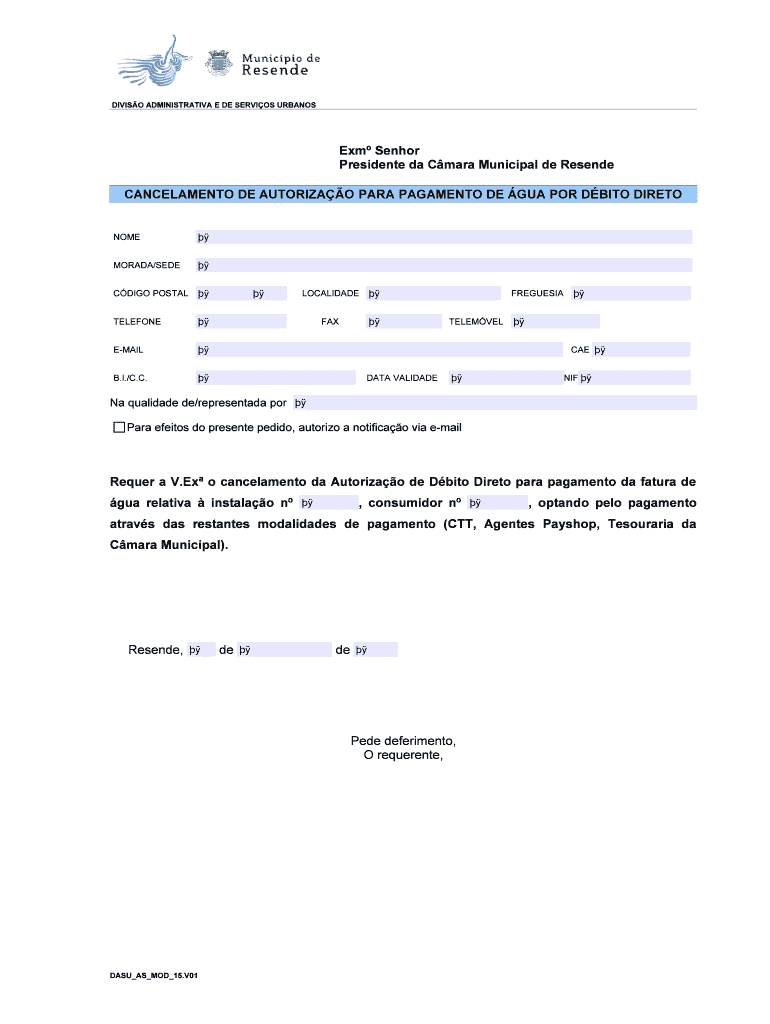 Município de Resende

DIVISÃO ADMINISTRATIVA E DE SERVIÇOS URBANOS

Exmº Senhor
Presidente da Câmara Municipal de Resende

CANCELAMENTO DE AUTORIZAÇÃO PARA PAGAMENTO DE ÁGUA POR DÉBITO DIRETO

NOME þÿ

MORADA/SEDE þÿ

CÓDIGO POSTAL þÿ þÿ LOCALIDADE þÿ FREGUESIA þÿ

TELEFONE þÿ FAX þÿ TELEMÓVEL þÿ

E-MAIL þÿ CAE þÿ

B.I./C.C. þÿ DATA VALIDADE þÿ NIF þÿ

Na qualidade de/representada por þÿ

Para efeitos do presente pedido, autorizo a notificação via e-mail

Requer a V.Exª o cancelamento da Autorização de Débito Direto para pagamento da fatura de água relativa à instalação nº þÿ , consumidor nº þÿ , optando pelo pagamento através das restantes modalidades de pagamento (CTT, Agentes Payshop, Tesouraria da Câmara Municipal).

Resende, þÿ de þÿ de þÿ

Pede deferimento,
O requerente,

DASU_AS_MOD_15.V01